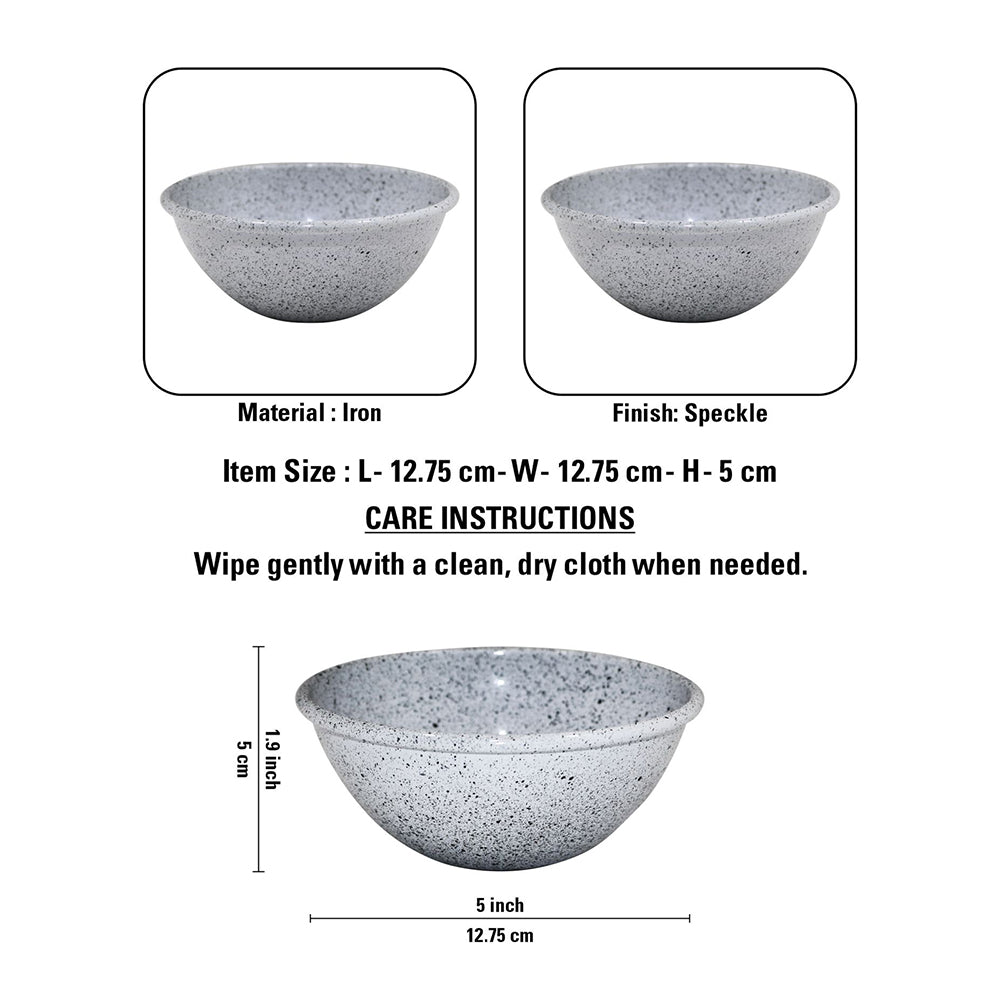 Material : Iron

Finish: Speckle

Item Size : L- 12.75 cm- W- 12.75 cm- H- 5 cm

CARE INSTRUCTIONS

Wipe gently with a clean, dry cloth when needed.

1.9 inch
5 cm

5 inch
12.75 cm